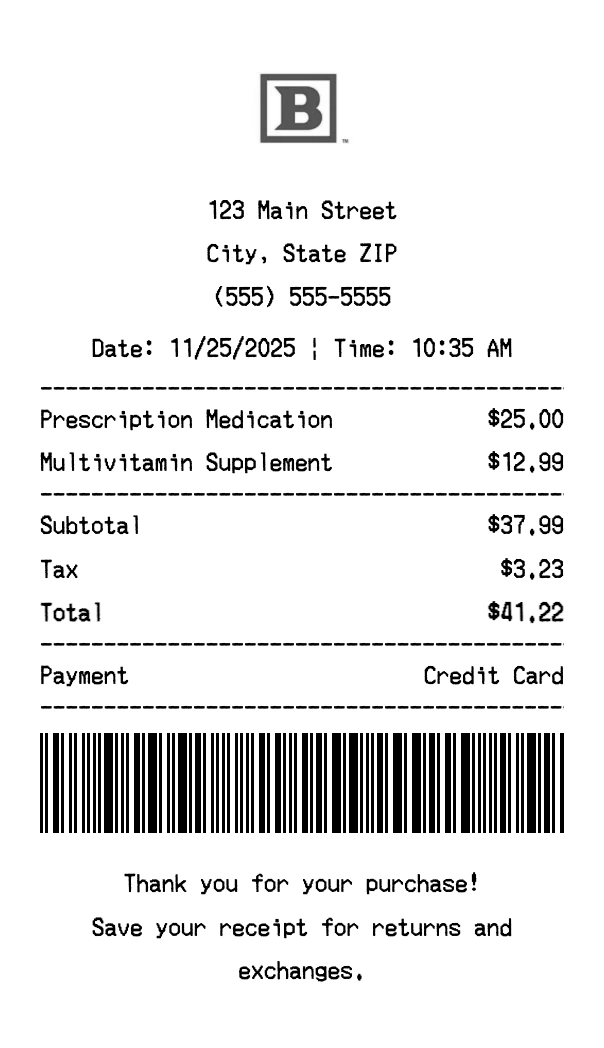 B

123 Main Street
City, State ZIP
(555) 555-5555

Date: 11/25/2025 ¦ Time: 10:35 AM

Prescription Medication $25.00
Multivitamin Supplement $12.99

Subtotal $37.99
Tax $3.23
Total $41.22

Payment Credit Card

Thank you for your purchase!
Save your receipt for returns and exchanges.